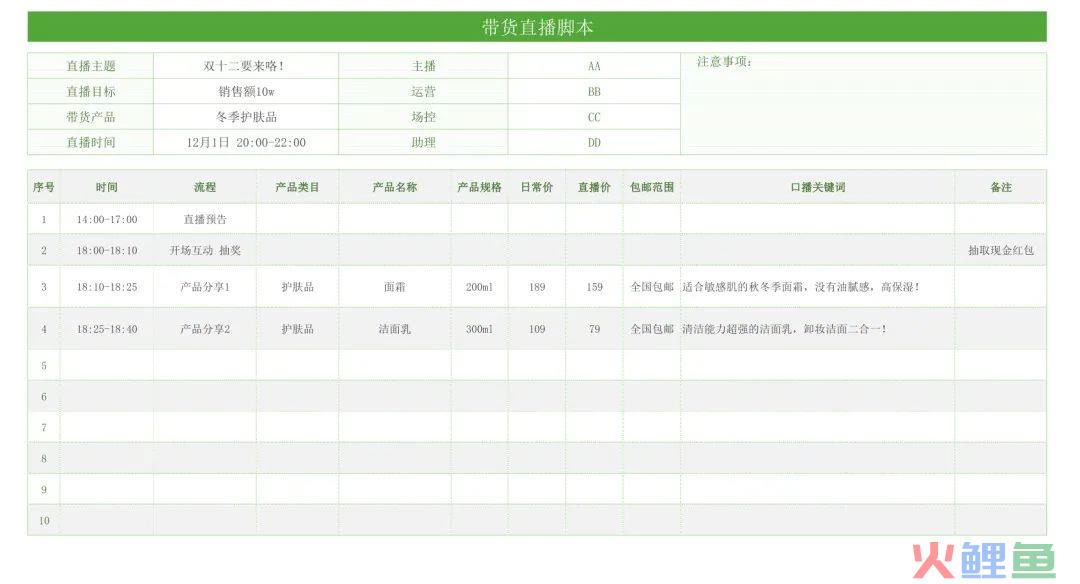 带货直播脚本

| 直播主题 | 双十二要来咯! | 主播 | AA | 注意事项: |
|---|---|---|---|---|
| 直播目标 | 销售额10w | 运营 | BB | |
| 带货产品 | 冬季护肤品 | 场控 | CC | |
| 直播时间 | 12月1日 20:00-22:00 | 助理 | DD | |

| 序号 | 时间 | 流程 | 产品类目 | 产品名称 | 产品规格 | 日常价 | 直播价 | 包邮范围 | 口播关键词 | 备注 |
|---|---|---|---|---|---|---|---|---|---|---|
| 1 | 14:00-17:00 | 直播预告 | | | | | | | | |
| 2 | 18:00-18:10 | 开场互动 抽奖 | | | | | | | | 抽取现金红包 |
| 3 | 18:10-18:25 | 产品分享1 | 护肤品 | 面霜 | 200ml | 189 | 159 | 全国包邮 | 适合敏感肌的秋冬季面霜,没有油腻感,高保湿! | |
| 4 | 18:25-18:40 | 产品分享2 | 护肤品 | 洁面乳 | 300ml | 109 | 79 | 全国包邮 | 清洁能力超强的洁面乳,卸妆洁面二合一! | |
| 5 | | | | | | | | | | |
| 6 | | | | | | | | | | |
| 7 | | | | | | | | | | |
| 8 | | | | | | | | | | |
| 9 | | | | | | | | | | |
| 10 | | | | | | | | | | |

火鲤鱼